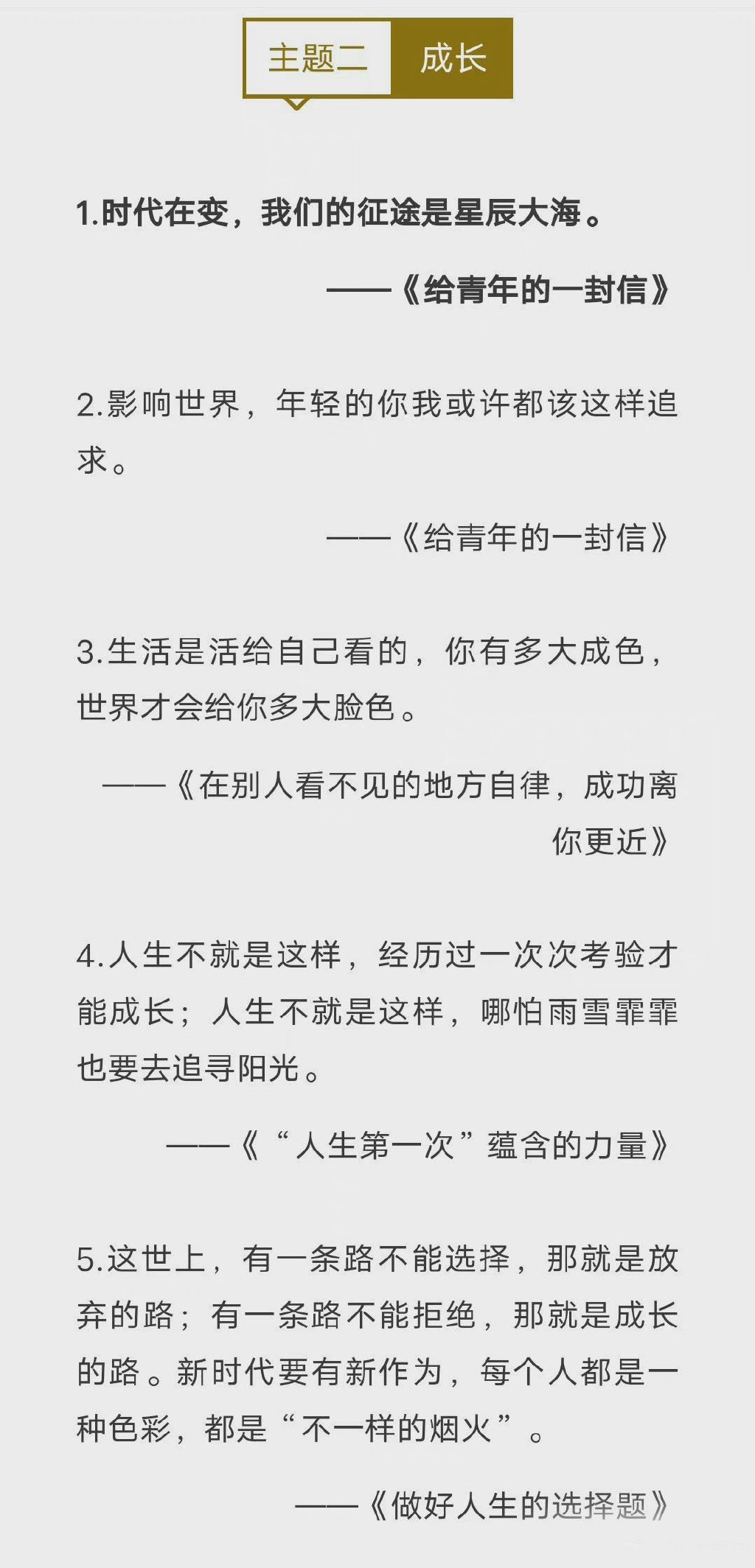 主题二 成长

1.时代在变，我们的征途是星辰大海。

——《给青年的一封信》

2.影响世界，年轻的你我或许都该这样追求。

——《给青年的一封信》

3.生活是活给自己看的，你有多大成色，世界才会给你多大脸色。

——《在别人看不见的地方自律，成功离你更近》

4.人生不就是这样，经历过一次次考验才能成长；人生不就是这样，哪怕雨雪霏霏也要去追寻阳光。

——《“人生第一次”蕴含的力量》

5.这世上，有一条路不能选择，那就是放弃的路；有一条路不能拒绝，那就是成长的路。新时代要有新作为，每个人都是一种色彩，都是“不一样的烟火”。

——《做好人生的选择题》